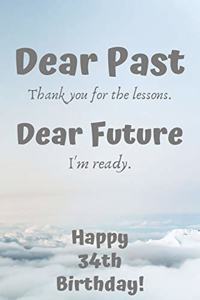 Dear Past

Thank you for the lessons.

Dear Future

I'm ready.

Happy 34th Birthday!